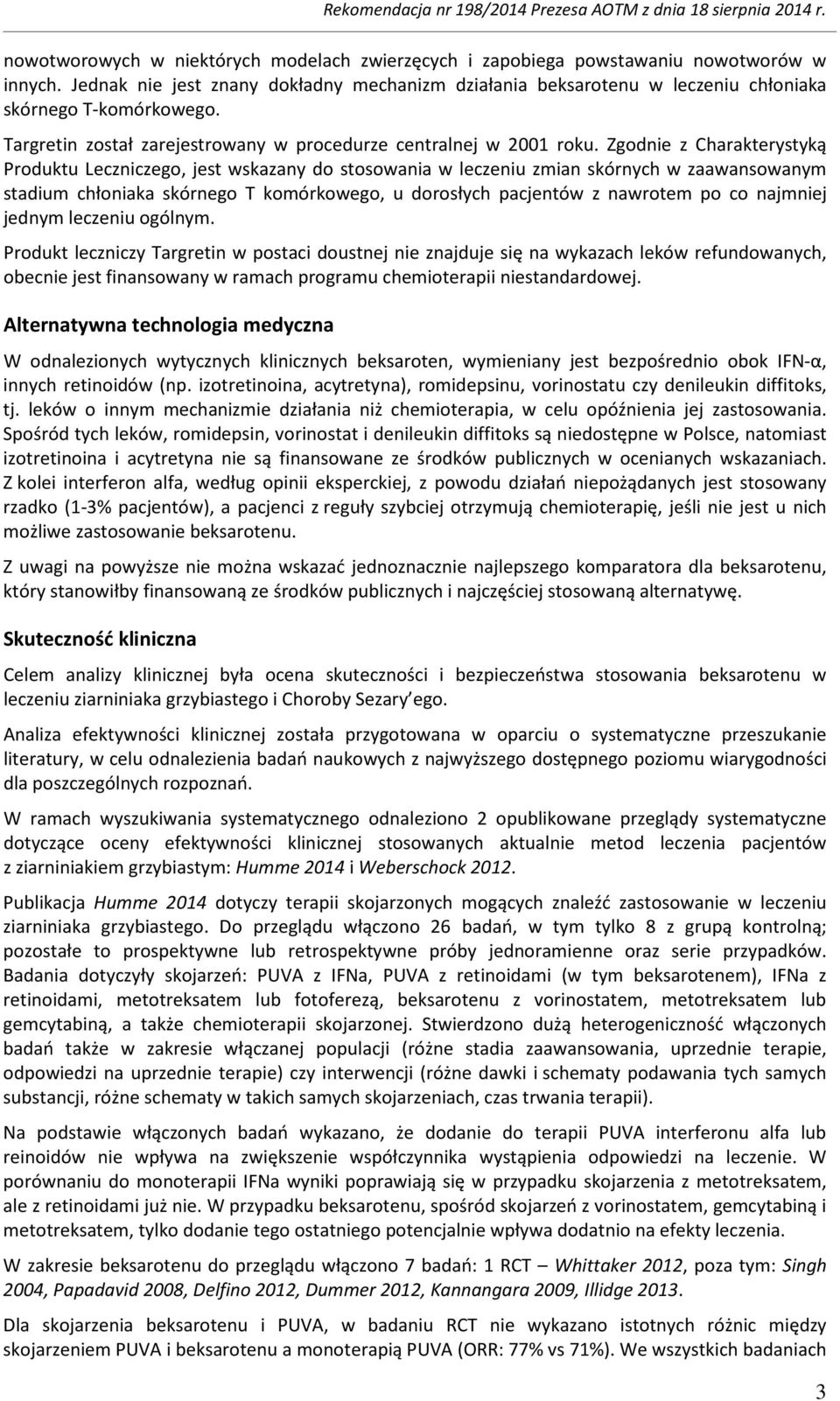 Rekomendacja nr 198/2014 Prezesa AOTM z dnia 18 sierpnia 2014 r.

nowotworowych w niektórych modelach zwierzęcych i zapobiega powstawaniu nowotworów w innych. Jednak nie jest znany dokładny mechanizm działania beksarotenu w leczeniu chłoniaka skórnego T-komórkowego.

Targretin został zarejestrowany w procedurze centralnej w 2001 roku. Zgodnie z Charakterystyką Produktu Leczniczego, jest wskazany do stosowania w leczeniu zmian skórnych w zaawansowanym stadium chłoniaka skórnego T komórkowego, u dorosłych pacjentów z nawrotem po co najmniej jednym leczeniu ogólnym.

Produkt leczniczy Targretin w postaci doustnej nie znajduje się na wykazach leków refundowanych, obecnie jest finansowany w ramach programu chemioterapii niestandardowej.

Alternatywna technologia medyczna

W odnalezionych wytycznych klinicznych beksaroten, wymieniany jest bezpośrednio obok IFN-α, innych retinoidów (np. izotretinoina, acytretyna), romidepsinu, vorinostatu czy denileukin diffitoks, tj. leków o innym mechanizmie działania niż chemioterapia, w celu opóźnienia jej zastosowania. Spośród tych leków, romidepsin, vorinostat i denileukin diffitoks są niedostępne w Polsce, natomiast izotretinoina i acytretyna nie są finansowane ze środków publicznych w ocenianych wskazaniach. Z kolei interferon alfa, według opinii eksperckiej, z powodu działań niepożądanych jest stosowany rzadko (1-3% pacjentów), a pacjenci z reguły szybciej otrzymują chemioterapię, jeśli nie jest u nich możliwe zastosowanie beksarotenu.

Z uwagi na powyższe nie można wskazać jednoznacznie najlepszego komparatora dla beksarotenu, który stanowiłby finansowaną ze środków publicznych i najczęściej stosowaną alternatywę.

Skuteczność kliniczna

Celem analizy klinicznej była ocena skuteczności i bezpieczeństwa stosowania beksarotenu w leczeniu ziarniniaka grzybiastego i Choroby Sezary ego.

Analiza efektywności klinicznej została przygotowana w oparciu o systematyczne przeszukanie literatury, w celu odnalezienia badań naukowych z najwyższego dostępnego poziomu wiarygodności dla poszczególnych rozpoznań.

W ramach wyszukiwania systematycznego odnaleziono 2 opublikowane przeglądy systematyczne dotyczące oceny efektywności klinicznej stosowanych aktualnie metod leczenia pacjentów z ziarniniakiem grzybiastym: Humme 2014 i Weberschock 2012.

Publikacja Humme 2014 dotyczy terapii skojarzonych mogących znaleźć zastosowanie w leczeniu ziarniniaka grzybiastego. Do przeglądu włączono 26 badań, w tym tylko 8 z grupą kontrolną; pozostałe to prospektywne lub retrospektywne próby jednoramienne oraz serie przypadków. Badania dotyczyły skojarzeń: PUVA z IFNa, PUVA z retinoidami (w tym beksarotenem), IFNa z retinoidami, metotreksatem lub fotoferezą, beksarotenu z vorinostatem, metotreksatem lub gemcytabiną, a także chemioterapii skojarzonej. Stwierdzono dużą heterogeniczność włączonych badań także w zakresie włączanej populacji (różne stadia zaawansowania, uprzednie terapie, odpowiedzi na uprzednie terapie) czy interwencji (różne dawki i schematy podawania tych samych substancji, różne schematy w takich samych skojarzeniach, czas trwania terapii).

Na podstawie włączonych badań wykazano, że dodanie do terapii PUVA interferonu alfa lub reinoidów nie wpływa na zwiększenie współczynnika wystąpienia odpowiedzi na leczenie. W porównaniu do monoterapii IFNa wyniki poprawiają się w przypadku skojarzenia z metotreksatem, ale z retinoidami już nie. W przypadku beksarotenu, spośród skojarzeń z vorinostatem, gemcytabiną i metotreksatem, tylko dodanie tego ostatniego potencjalnie wpływa dodatnio na efekty leczenia.

W zakresie beksarotenu do przeglądu włączono 7 badań: 1 RCT – Whittaker 2012, poza tym: Singh 2004, Papadavid 2008, Delfino 2012, Dummer 2012, Kannangara 2009, Illidge 2013.

Dla skojarzenia beksarotenu i PUVA, w badaniu RCT nie wykazano istotnych różnic między skojarzeniem PUVA i beksarotenu a monoterapią PUVA (ORR: 77% vs 71%). We wszystkich badaniach

3